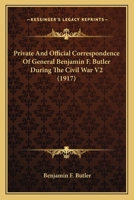 KESSINGER'S LEGACY REPRINTS

Private And Official Correspondence Of General Benjamin F. Butler During The Civil War V2 (1917)

Benjamin F. Butler